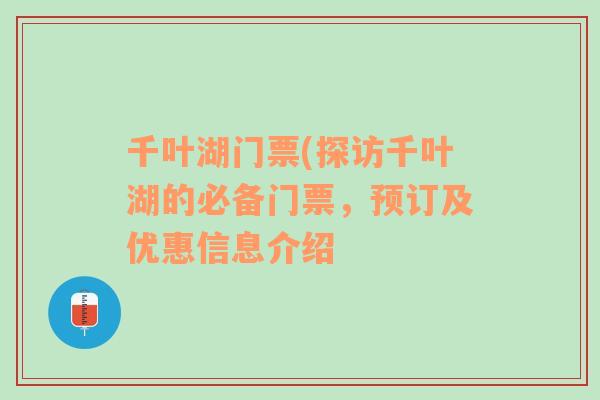 千叶湖门票(探访千叶湖的必备门票，预订及优惠信息介绍